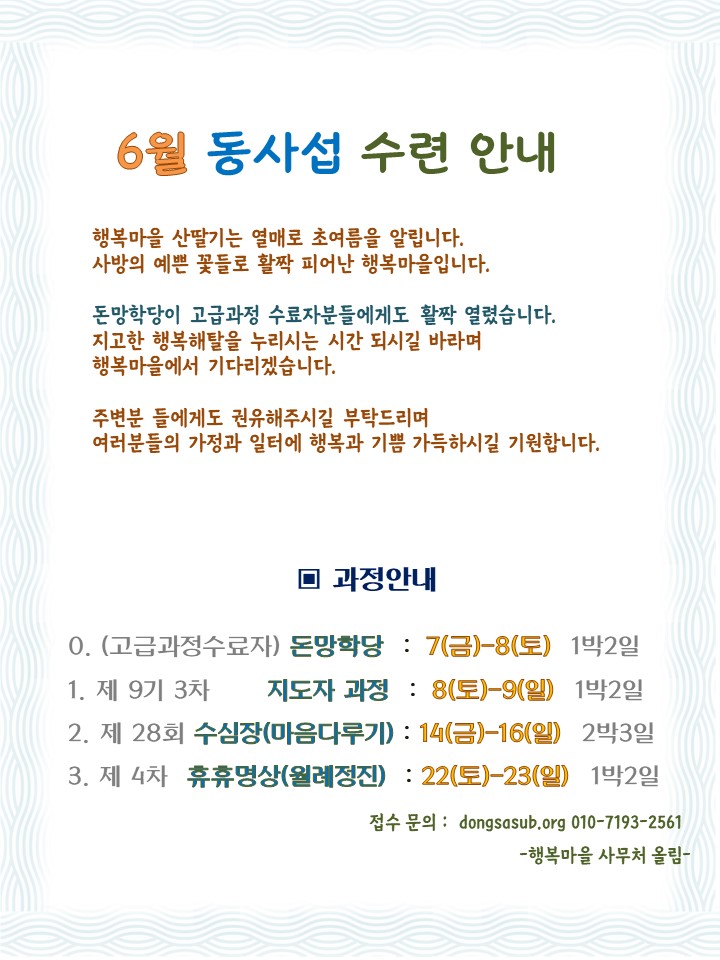 6월 동사섭 수련 안내

행복마을 산딸기는 열매로 초여름을 알립니다.
사방의 예쁜 꽃들로 활짝 피어난 행복마을입니다.

돈망학당이 고급과정 수료자분들에게도 활짝 열렸습니다.
지고한 행복해탈을 누리시는 시간 되시길 바라며
행복마을에서 기다리겠습니다.

주변분 들에게도 권유해주시길 부탁드리며
여러분들의 가정과 일터에 행복과 기쁨 가득하시길 기원합니다.

▣ 과정안내

0. (고급과정수료자) 돈망학당 : 7(금)-8(토) 1박2일
1. 제 9기 3차 지도자 과정 : 8(토)-9(일) 1박2일
2. 제 28회 수심장(마음다루기) : 14(금)-16(일) 2박3일
3. 제 4차 휴휴명상(월례정진) : 22(토)-23(일) 1박2일

접수 문의 : dongsasub.org 010-7193-2561
-행복마을 사무처 올림-